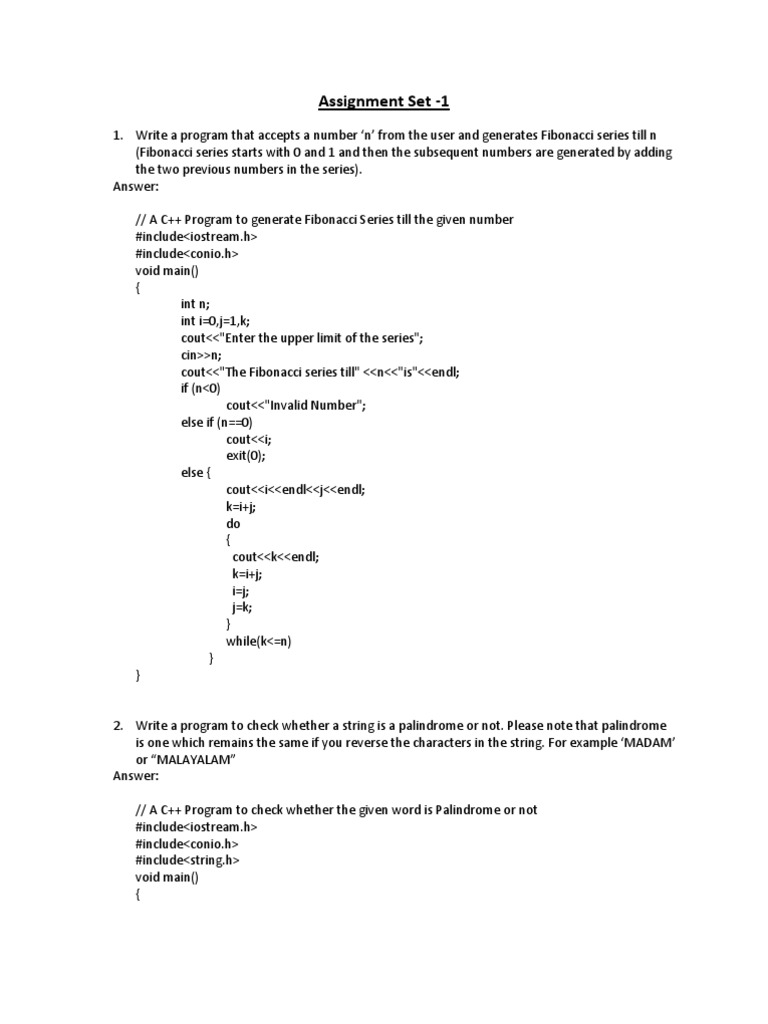 Assignment Set -1

1. Write a program that accepts a number ‘n’ from the user and generates Fibonacci series till n (Fibonacci series starts with 0 and 1 and then the subsequent numbers are generated by adding the two previous numbers in the series).
Answer:

// A C++ Program to generate Fibonacci Series till the given number
#include<iostream.h>
#include<conio.h>
void main()
{
int n;
int i=0,j=1,k;
cout<<"Enter the upper limit of the series";
cin>>n;
cout<<"The Fibonacci series till" <<n<<"is"<<endl;
if (n<0)
cout<<"Invalid Number";
else if (n==0)
cout<<i;
exit(0);
else {
cout<<i<<endl<<j<<endl;
k=i+j;
do
{
cout<<k<<endl;
k=i+j;
i=j;
j=k;
}
while(k<=n)
}
}

2. Write a program to check whether a string is a palindrome or not. Please note that palindrome is one which remains the same if you reverse the characters in the string. For example ‘MADAM’ or “MALAYALAM”
Answer:

// A C++ Program to check whether the given word is Palindrome or not
#include<iostream.h>
#include<conio.h>
#include<string.h>
void main()
{